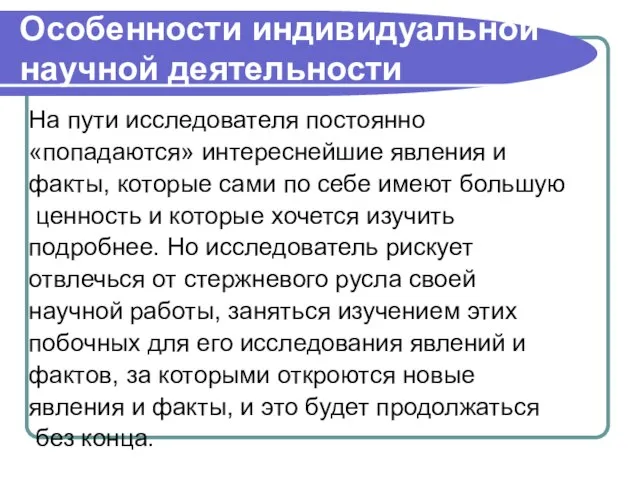 Особенности индивидуальной научной деятельности

На пути исследователя постоянно «попадаются» интереснейшие явления и факты, которые сами по себе имеют большую ценность и которые хочется изучить подробнее. Но исследователь рискует отвлечься от стержневого русла своей научной работы, заняться изучением этих побочных для его исследования явлений и фактов, за которыми откроются новые явления и факты, и это будет продолжаться без конца.